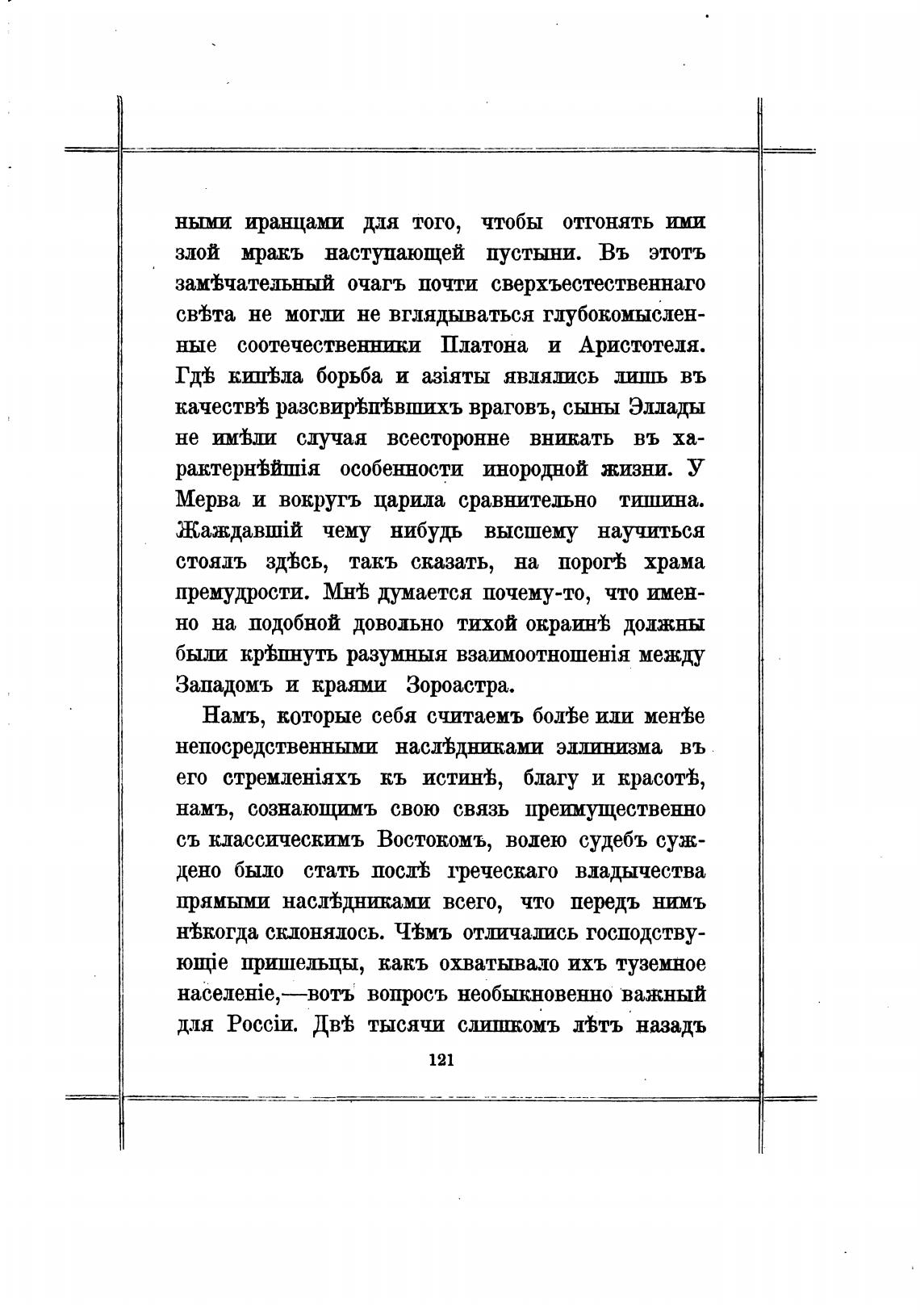 ными иранцами для того, чтобы отгонять ими злой мракъ наступающей пустыни. Въ этотъ замѣчательный очагъ почти сверхъестественнаго свѣта не могли не вглядываться глубокомысленные соотечественники Платона и Аристотеля. Гдѣ кипѣла борьба и азіяты являлись лишь въ качествѣ разсвирѣпѣвшихъ враговъ, сыны Эллады не имѣли случая всесторонне вникать въ характернѣйшія особенности инородной жизни. У Мерва и вокругъ царила сравнительно тишина. Жаждавшій чему нибудь высшему научиться стоялъ здѣсь, такъ сказать, на порогѣ храма премудрости. Мнѣ думается почему-то, что именно на подобной довольно тихой окраинѣ должны были крѣпнуть разумныя взаимоотношенія между Западомъ и краями Зороастра.

Намъ, которые себя считаемъ болѣе или менѣе непосредственными наслѣдниками эллинизма въ его стремленіяхъ къ истинѣ, благу и красотѣ, намъ, сознающимъ свою связь преимущественно съ классическимъ Востокомъ, волею судебъ суждено было стать послѣ греческаго владычества прямыми наслѣдниками всего, что передъ нимъ нѣкогда склонялось. Чѣмъ отличались господствующіе пришельцы, какъ охватывало ихъ туземное населеніе,—вотъ вопросъ необыкновенно важный для Россіи. Двѣ тысячи слишкомъ лѣтъ назадъ

121